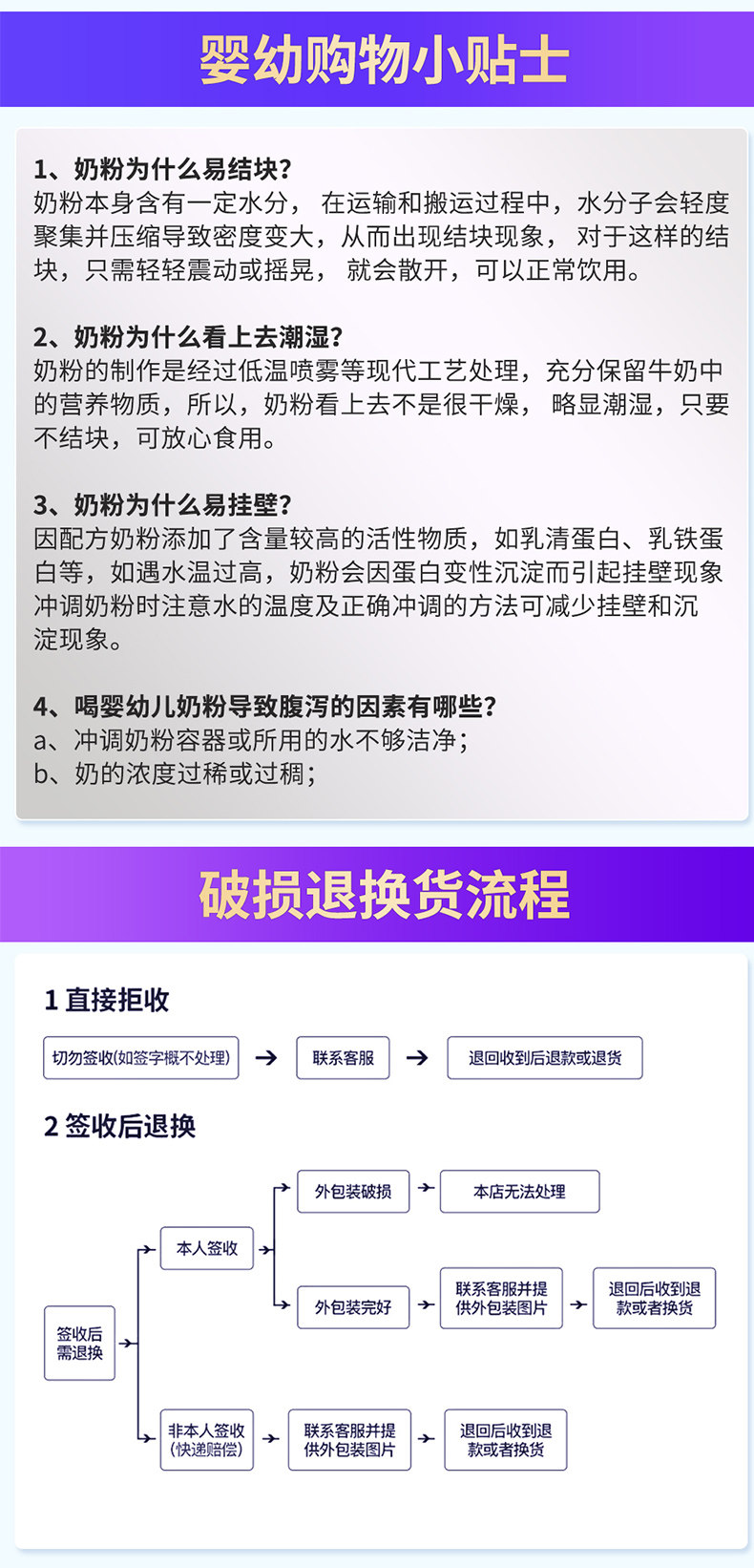 婴幼购物小贴士

1、奶粉为什么易结块?
奶粉本身含有一定水分，在运输和搬运过程中，水分子会轻度聚集并压缩导致密度变大，从而出现结块现象，对于这样的结块，只需轻轻震动或摇晃，就会散开，可以正常饮用。

2、奶粉为什么看上去潮湿?
奶粉的制作是经过低温喷雾等现代工艺处理，充分保留牛奶中的营养物质，所以，奶粉看上去不是很干燥，略显潮湿，只要不结块，可放心食用。

3、奶粉为什么易挂壁?
因配方奶粉添加了含量较高的活性物质，如乳清蛋白、乳铁蛋白等，如遇水温过高，奶粉会因蛋白变性沉淀而引起挂壁现象冲调奶粉时注意水的温度及正确冲调的方法可减少挂壁和沉淀现象。

4、喝婴幼儿奶粉导致腹泻的因素有哪些?
a、冲调奶粉容器或所用的水不够洁净;
b、奶的浓度过稀或过稠;

破损退换货流程

1 直接拒收

切勿签收(如签字概不处理) → 联系客服 → 退回收到后退款或退货

2 签收后退换

签收后需退换

本人签收

外包装破损

本店无法处理

外包装完好

联系客服并提供外包装图片

退回后收到退款或者换货

非本人签收(快递赔偿)

联系客服并提供外包装图片

退回后收到退款或者换货